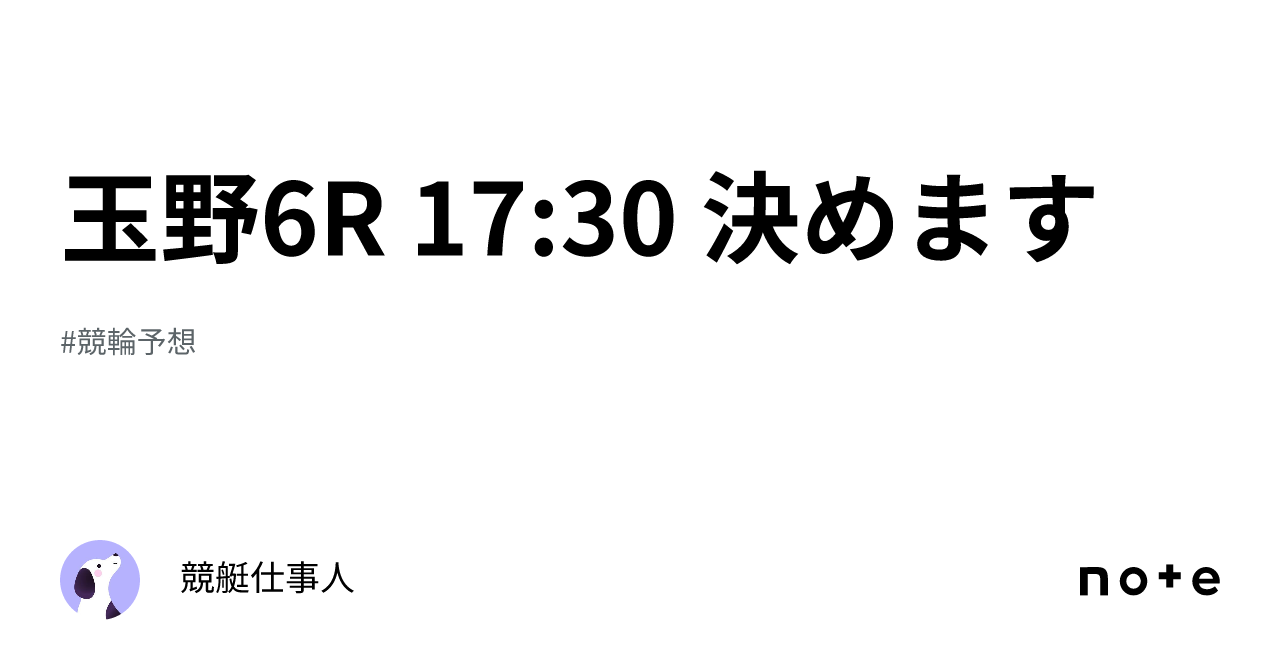 玉野6R 17:30 決めます

#競輪予想

競艇仕事人

note